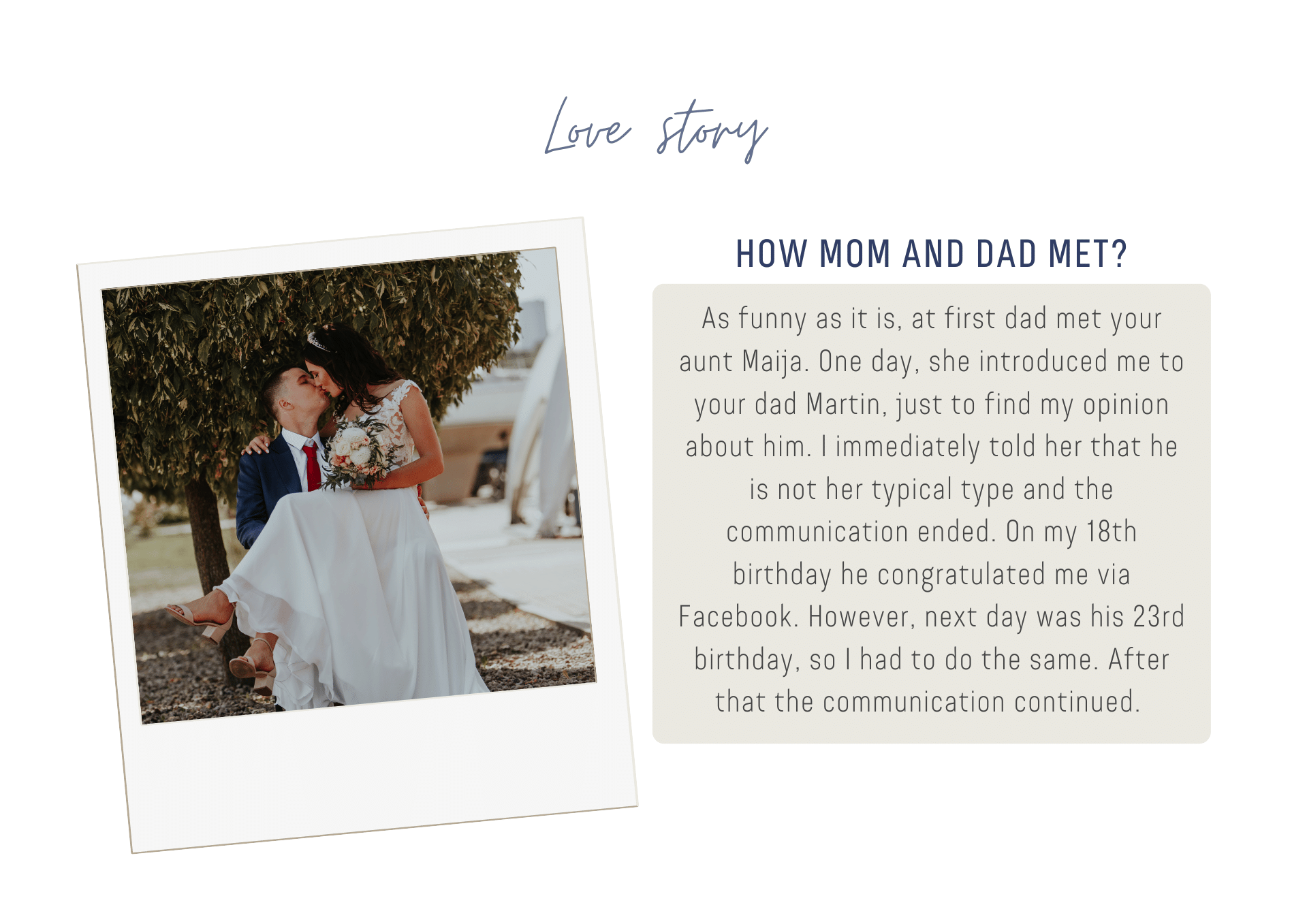 Love story

HOW MOM AND DAD MET?

As funny as it is, at first dad met your aunt Maija. One day, she introduced me to your dad Martin, just to find my opinion about him. I immediately told her that he is not her typical type and the communication ended. On my 18th birthday he congratulated me via Facebook. However, next day was his 23rd birthday, so I had to do the same. After that the communication continued.